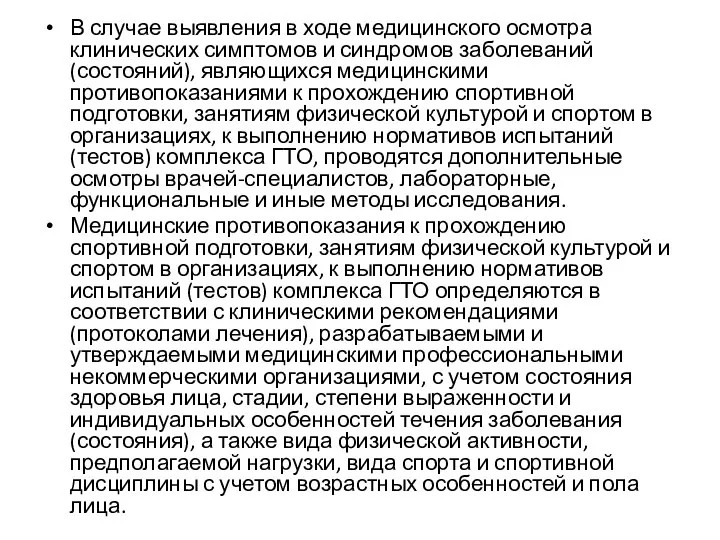 • В случае выявления в ходе медицинского осмотра клинических симптомов и синдромов заболеваний (состояний), являющихся медицинскими противопоказаниями к прохождению спортивной подготовки, занятиям физической культурой и спортом в организациях, к выполнению нормативов испытаний (тестов) комплекса ГТО, проводятся дополнительные осмотры врачей-специалистов, лабораторные, функциональные и иные методы исследования.

• Медицинские противопоказания к прохождению спортивной подготовки, занятиям физической культурой и спортом в организациях, к выполнению нормативов испытаний (тестов) комплекса ГТО определяются в соответствии с клиническими рекомендациями (протоколами лечения), разрабатываемыми и утверждаемыми медицинскими профессиональными некоммерческими организациями, с учетом состояния здоровья лица, стадии, степени выраженности и индивидуальных особенностей течения заболевания (состояния), а также вида физической активности, предполагаемой нагрузки, вида спорта и спортивной дисциплины с учетом возрастных особенностей и пола лица.